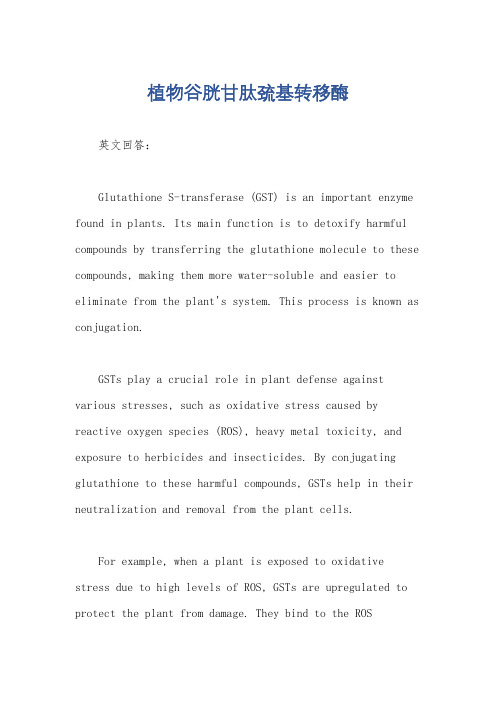 植物谷胱甘肽巯基转移酶

英文回答：

Glutathione S-transferase (GST) is an important enzyme found in plants. Its main function is to detoxify harmful compounds by transferring the glutathione molecule to these compounds, making them more water-soluble and easier to eliminate from the plant's system. This process is known as conjugation.

GSTs play a crucial role in plant defense against various stresses, such as oxidative stress caused by reactive oxygen species (ROS), heavy metal toxicity, and exposure to herbicides and insecticides. By conjugating glutathione to these harmful compounds, GSTs help in their neutralization and removal from the plant cells.

For example, when a plant is exposed to oxidative stress due to high levels of ROS, GSTs are upregulated to protect the plant from damage. They bind to the ROS